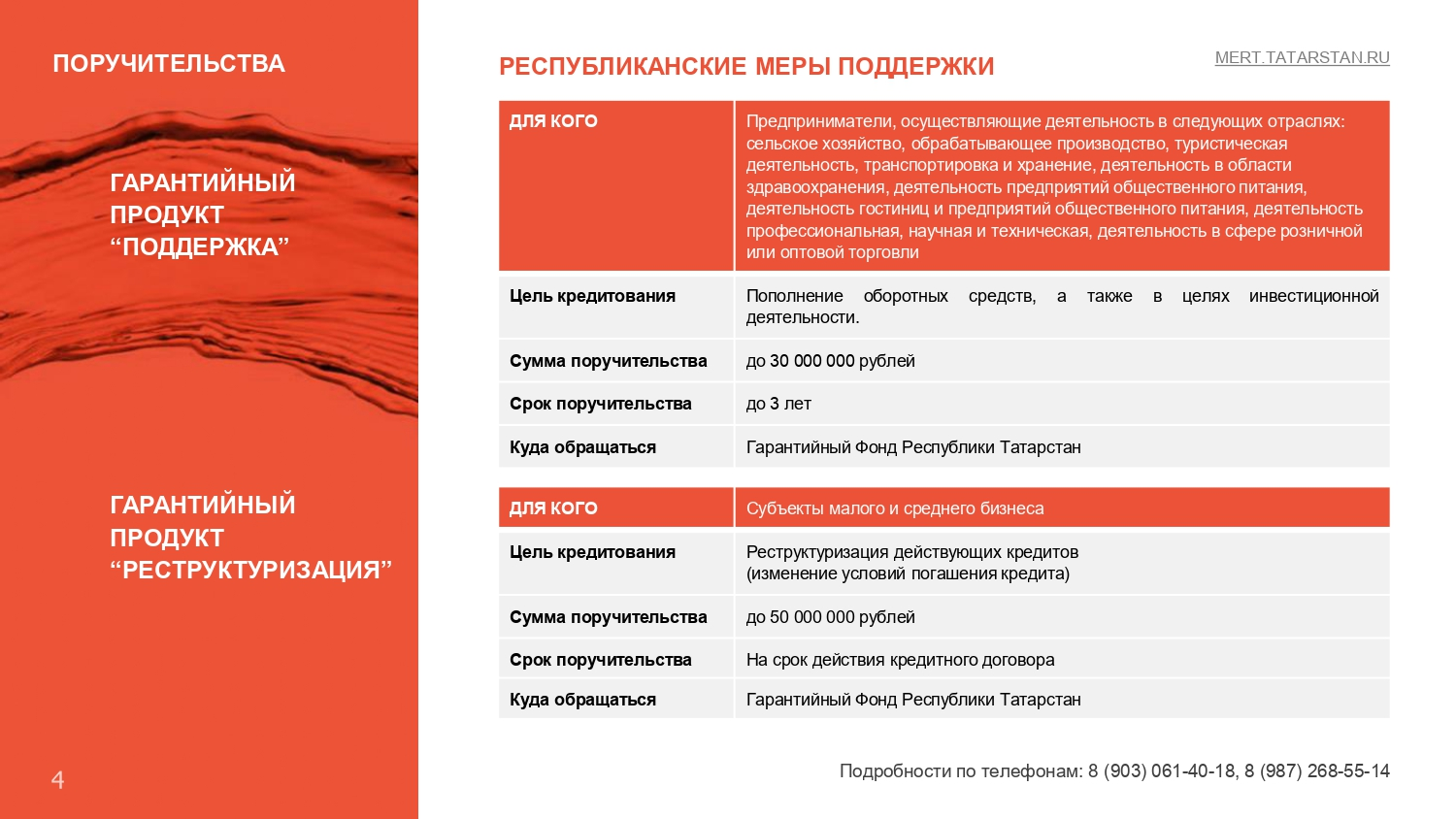 ПОРУЧИТЕЛЬСТВА

ГАРАНТИЙНЫЙ ПРОДУКТ “ПОДДЕРЖКА”

ГАРАНТИЙНЫЙ ПРОДУКТ “РЕСТРУКТУРИЗАЦИЯ”

4

РЕСПУБЛИКАНСКИЕ МЕРЫ ПОДДЕРЖКИ

MERT.TATARSTAN.RU

| ДЛЯ КОГО | Предприниматели, осуществляющие деятельность в следующих отраслях: сельское хозяйство, обрабатывающее производство, туристическая деятельность, транспортировка и хранение, деятельность в области здравоохранения, деятельность предприятий общественного питания, деятельность гостиниц и предприятий общественного питания, деятельность профессиональная, научная и техническая, деятельность в сфере розничной или оптовой торговли |
|---|---|
| Цель кредитования | Пополнение оборотных средств, а также в целях инвестиционной деятельности. |
| Сумма поручительства | до 30 000 000 рублей |
| Срок поручительства | до 3 лет |
| Куда обращаться | Гарантийный Фонд Республики Татарстан |

| ДЛЯ КОГО | Субъекты малого и среднего бизнеса |
|---|---|
| Цель кредитования | Реструктуризация действующих кредитов (изменение условий погашения кредита) |
| Сумма поручительства | до 50 000 000 рублей |
| Срок поручительства | На срок действия кредитного договора |
| Куда обращаться | Гарантийный Фонд Республики Татарстан |

Подробности по телефонам: 8 (903) 061-40-18, 8 (987) 268-55-14